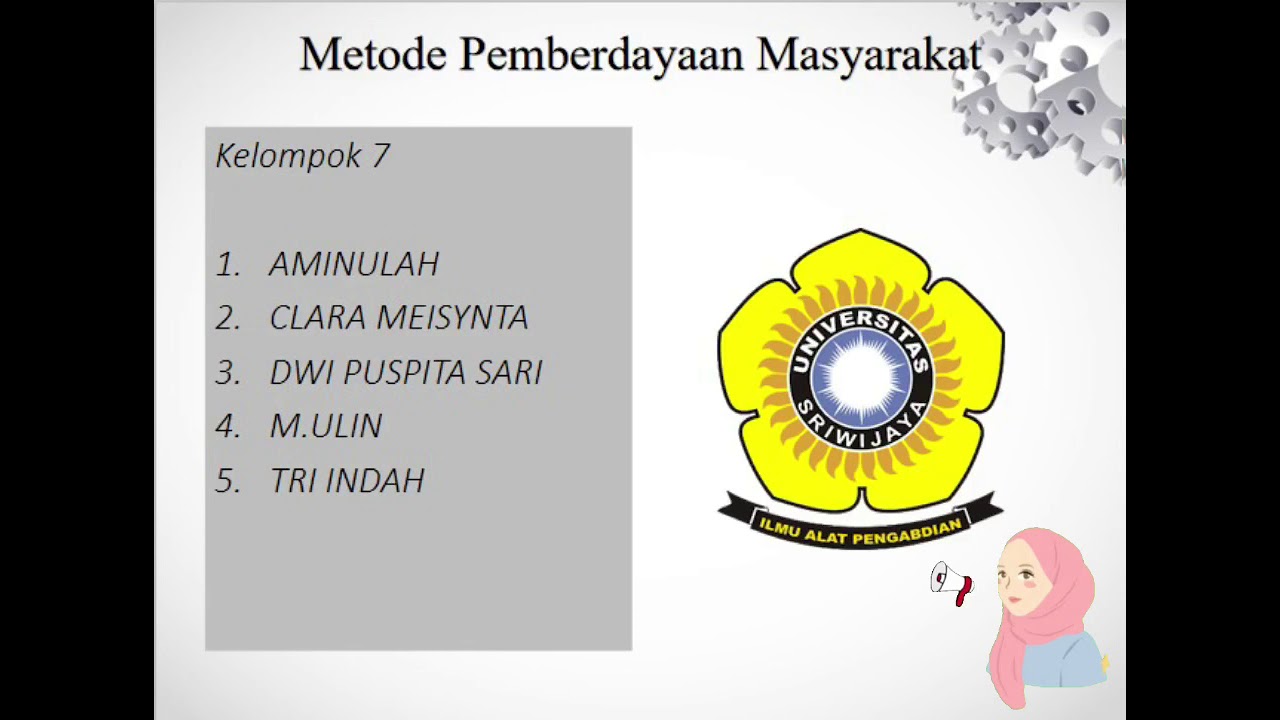 Metode Pemberdayaan Masyarakat

Kelompok 7

1. AMINULAH
2. CLARA MEISYNTA
3. DWI PUSPITA SARI
4. M.ULIN
5. TRI INDAH

UNIVERSITAS SRIWIJAYA

ILMU ALAT PENGABDIAN